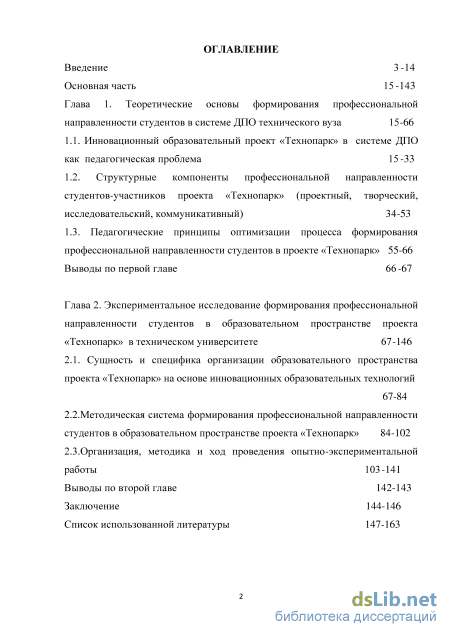 ОГЛАВЛЕНИЕ

Введение 3 -14

Основная часть 15 -143

Глава 1. Теоретические основы формирования профессиональной направленности студентов в системе ДПО технического вуза 15-66

1.1. Инновационный образовательный проект «Технопарк» в системе ДПО как педагогическая проблема 15 -33

1.2. Структурные компоненты профессиональной направленности студентов-участников проекта «Технопарк» (проектный, творческий, исследовательский, коммуникативный) 34-53

1.3. Педагогические принципы оптимизации процесса формирования профессиональной направленности студентов в проекте «Технопарк» 55-66

Выводы по первой главе 66 -67

Глава 2. Экспериментальное исследование формирования профессиональной направленности студентов в образовательном пространстве проекта «Технопарк» в техническом университете 67-146

2.1. Сущность и специфика организации образовательного пространства проекта «Технопарк» на основе инновационных образовательных технологий 67-84

2.2.Методическая система формирования профессиональной направленности студентов в образовательном пространстве проекта «Технопарк» 84-102

2.3.Организация, методика и ход проведения опытно-экспериментальной работы 103 -141

Выводы по второй главе 142-143

Заключение 144-146

Список использованной литературы 147-163

2

dsLib.net
библиотека диссертаций